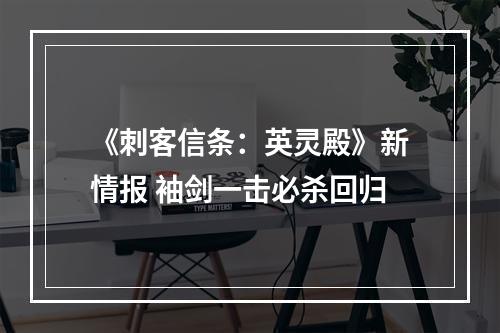 《刺客信条：英灵殿》新情报 袖剑一击必杀回归

TYPE MATTERS!